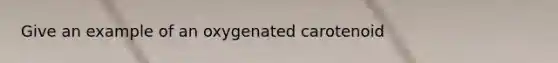 Give an example of an oxygenated carotenoid